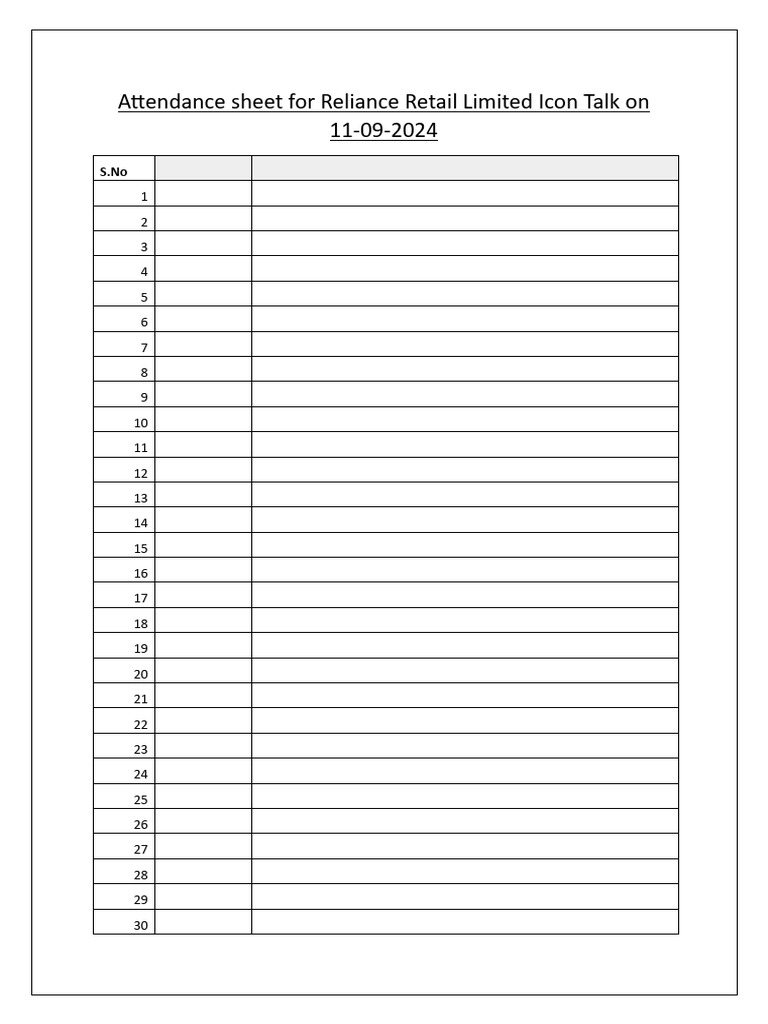 Attendance sheet for Reliance Retail Limited Icon Talk on 11-09-2024

| S.No | | |
|---|---|---|
| 1 | | |
| 2 | | |
| 3 | | |
| 4 | | |
| 5 | | |
| 6 | | |
| 7 | | |
| 8 | | |
| 9 | | |
| 10 | | |
| 11 | | |
| 12 | | |
| 13 | | |
| 14 | | |
| 15 | | |
| 16 | | |
| 17 | | |
| 18 | | |
| 19 | | |
| 20 | | |
| 21 | | |
| 22 | | |
| 23 | | |
| 24 | | |
| 25 | | |
| 26 | | |
| 27 | | |
| 28 | | |
| 29 | | |
| 30 | | |